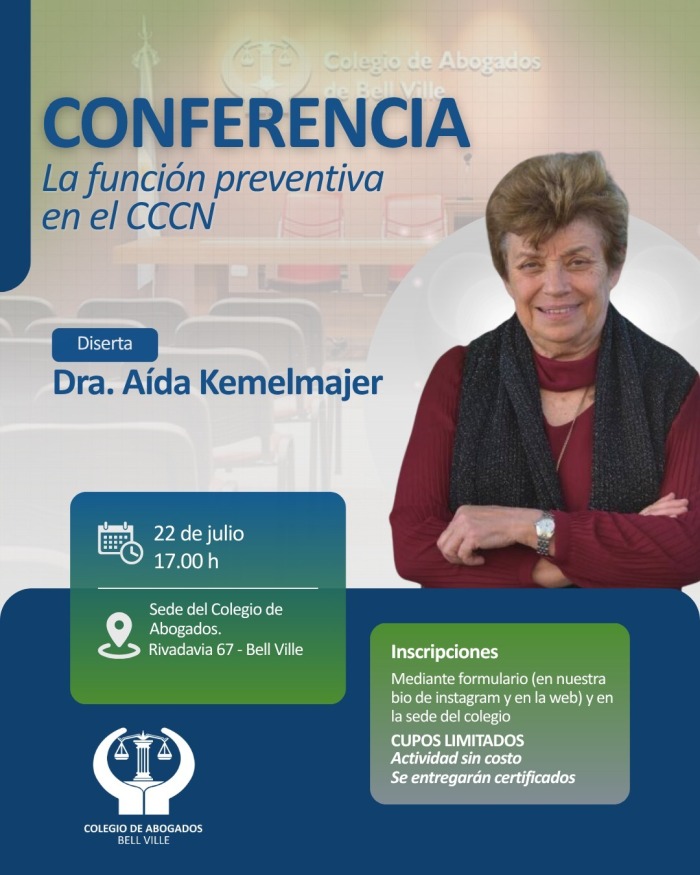 Colegio de Abogados de Bell Ville

CONFERENCIA

La función preventiva en el CCCN

Diserta

Dra. Aída Kemelmajer

22 de julio
17.00 h

Sede del Colegio de Abogados.
Rivadavia 67 - Bell Ville

Inscripciones

Mediante formulario (en nuestra bio de instagram y en la web) y en la sede del colegio

CUPOS LIMITADOS
Actividad sin costo
Se entregarán certificados

COLEGIO DE ABOGADOS
BELL VILLE